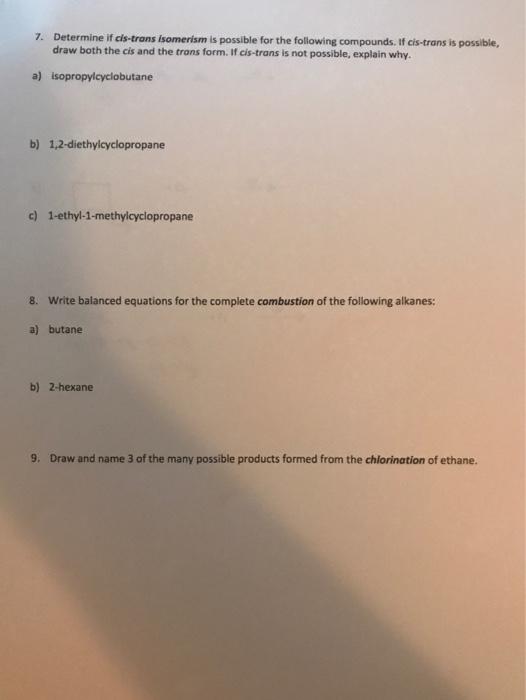 7. Determine if cis-trans isomerism is possible for the following compounds. If cis-trans is possible, draw both the cis and the trans form. If cis-trans is not possible, explain why.

a) isopropylcyclobutane

b) 1,2-diethylcyclopropane

c) 1-ethyl-1-methylcyclopropane

8. Write balanced equations for the complete combustion of the following alkanes:

a) butane

b) 2-hexane

9. Draw and name 3 of the many possible products formed from the chlorination of ethane.